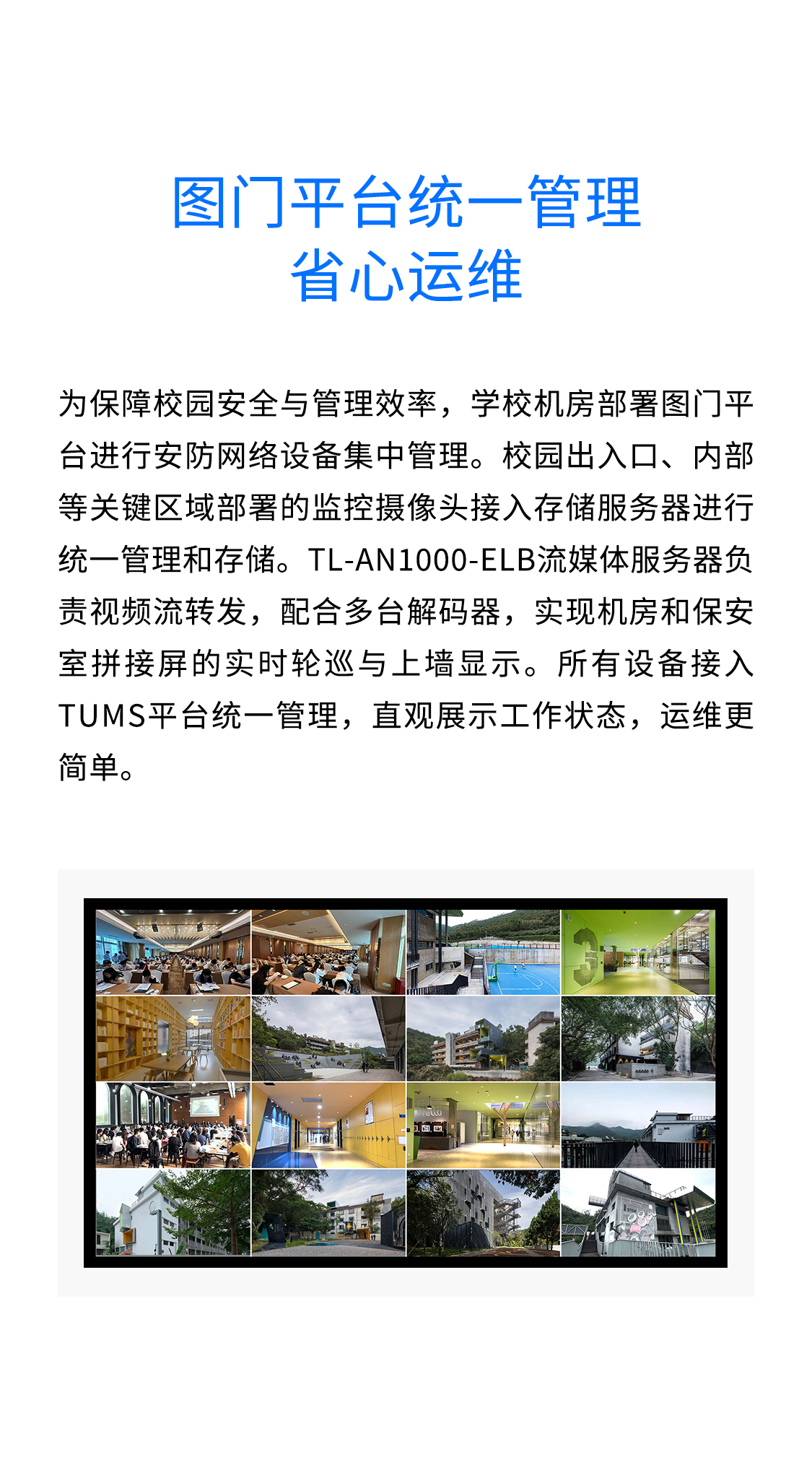 图门平台统一管理
省心运维

为保障校园安全与管理效率，学校机房部署图门平台进行安防网络设备集中管理。校园出入口、内部等关键区域部署的监控摄像头接入存储服务器进行统一管理和存储。TL-AN1000-ELB流媒体服务器负责视频流转发，配合多台解码器，实现机房和保安室拼接屏的实时轮巡与上墙显示。所有设备接入TUMS平台统一管理，直观展示工作状态，运维更简单。